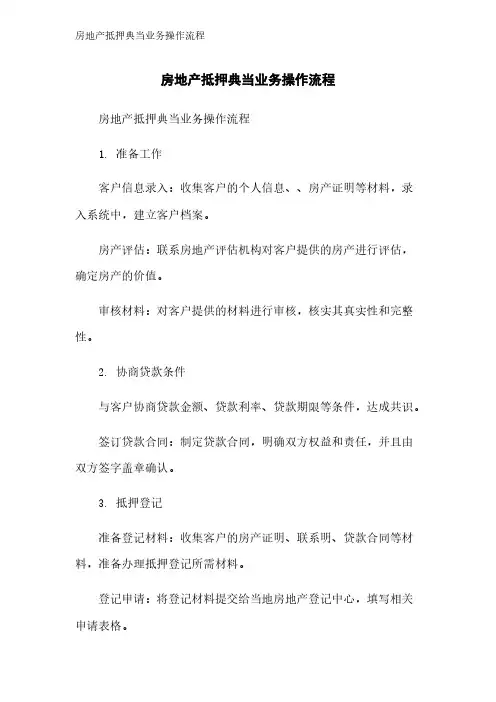 房地产抵押典当业务操作流程

房地产抵押典当业务操作流程

房地产抵押典当业务操作流程

1. 准备工作

客户信息录入：收集客户的个人信息、、房产证明等材料，录入系统中，建立客户档案。

房产评估：联系房地产评估机构对客户提供的房产进行评估，确定房产的价值。

审核材料：对客户提供的材料进行审核，核实其真实性和完整性。

2. 协商贷款条件

与客户协商贷款金额、贷款利率、贷款期限等条件，达成共识。

签订贷款合同：制定贷款合同，明确双方权益和责任，并且由双方签字盖章确认。

3. 抵押登记

准备登记材料：收集客户的房产证明、联系明、贷款合同等材料，准备办理抵押登记所需材料。

登记申请：将登记材料提交给当地房地产登记中心，填写相关申请表格。